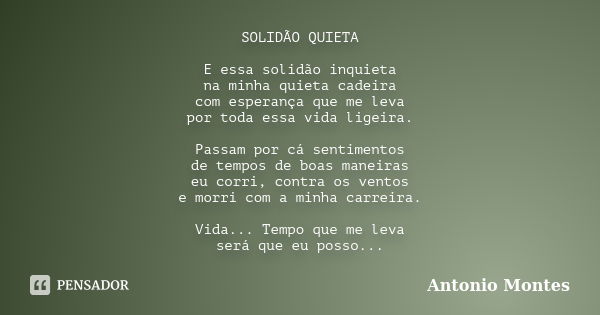 SOLIDÃO QUIETA

E essa solidão inquieta
na minha quieta cadeira
com esperança que me leva
por toda essa vida ligeira.

Passam por cá sentimentos
de tempos de boas maneiras
eu corri, contra os ventos
e morri com a minha carreira.

Vida... Tempo que me leva
será que eu posso...

PENSADOR

Antonio Montes